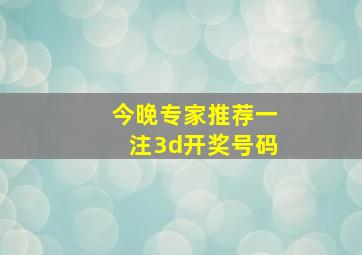 今晚专家推荐一注3d开奖号码